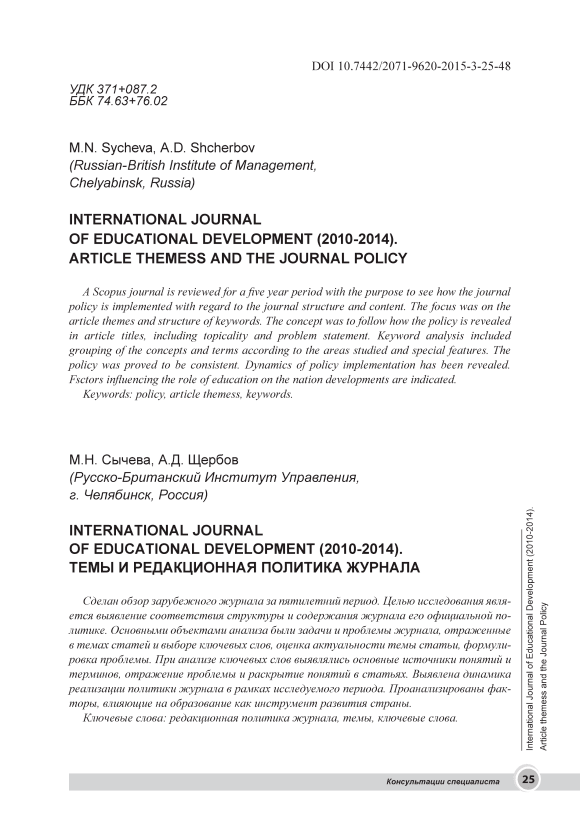 DOI 10.7442/2071-9620-2015-3-25-48

УДК 371+087.2
ББК 74.63+76.02

M.N. Sycheva, A.D. Shcherbov
(Russian-British Institute of Management, Chelyabinsk, Russia)

INTERNATIONAL JOURNAL OF EDUCATIONAL DEVELOPMENT (2010-2014). ARTICLE THEMESS AND THE JOURNAL POLICY

A Scopus journal is reviewed for a five year period with the purpose to see how the journal policy is implemented with regard to the journal structure and content. The focus was on the article themes and structure of keywords. The concept was to follow how the policy is revealed in article titles, including topicality and problem statement. Keyword analysis included grouping of the concepts and terms according to the areas studied and special features. The policy was proved to be consistent. Dynamics of policy implementation has been revealed. Fsctors influencing the role of education on the nation developments are indicated.
Keywords: policy, article themess, keywords.

М.Н. Сычева, А.Д. Щербов
(Русско-Британский Институт Управления, г. Челябинск, Россия)

INTERNATIONAL JOURNAL OF EDUCATIONAL DEVELOPMENT (2010-2014). ТЕМЫ И РЕДАКЦИОННАЯ ПОЛИТИКА ЖУРНАЛА

Сделан обзор зарубежного журнала за пятилетний период. Целью исследования является выявление соответствия структуры и содержания журнала его официальной политике. Основными объектами анализа были задачи и проблемы журнала, отраженные в темах статей и выборе ключевых слов, оценка актуальности темы статьи, формулировка проблемы. При анализе ключевых слов выявлялись основные источники понятий и терминов, отражение проблемы и раскрытие понятий в статьях. Выявлена динамика реализации политики журнала в рамках исследуемого периода. Проанализированы факторы, влияющие на образование как инструмент развития страны.
Ключевые слова: редакционная политика журнала, темы, ключевые слова.

International Journal of Educational Development (2010-2014). Article themess and the Journal Policy

Консультации специалиста 25